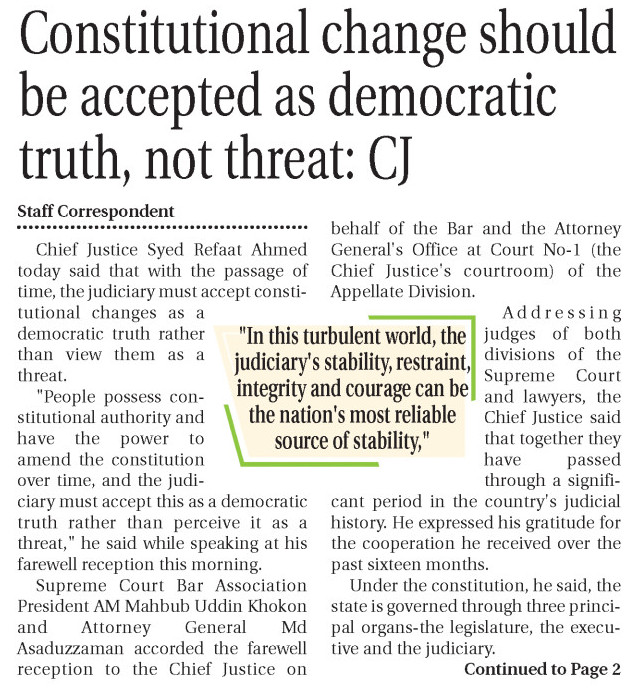 Constitutional change should be accepted as democratic truth, not threat: CJ

Staff Correspondent

Chief Justice Syed Refaat Ahmed today said that with the passage of time, the judiciary must accept constitutional changes as a democratic truth rather than view them as a threat.

"People possess constitutional authority and have the power to amend the constitution over time, and the judiciary must accept this as a democratic truth rather than perceive it as a threat," he said while speaking at his farewell reception this morning.

Supreme Court Bar Association President AM Mahbub Uddin Khokon and Attorney General Md Asaduzzaman accorded the farewell reception to the Chief Justice on behalf of the Bar and the Attorney General's Office at Court No-1 (the Chief Justice's courtroom) of the Appellate Division.

Addressing judges of both divisions of the Supreme Court and lawyers, the Chief Justice said that together they have passed through a significant period in the country's judicial history. He expressed his gratitude for the cooperation he received over the past sixteen months.

Under the constitution, he said, the state is governed through three principal organs-the legislature, the executive and the judiciary.

Continued to Page 2

"In this turbulent world, the judiciary's stability, restraint, integrity and courage can be the nation's most reliable source of stability,"